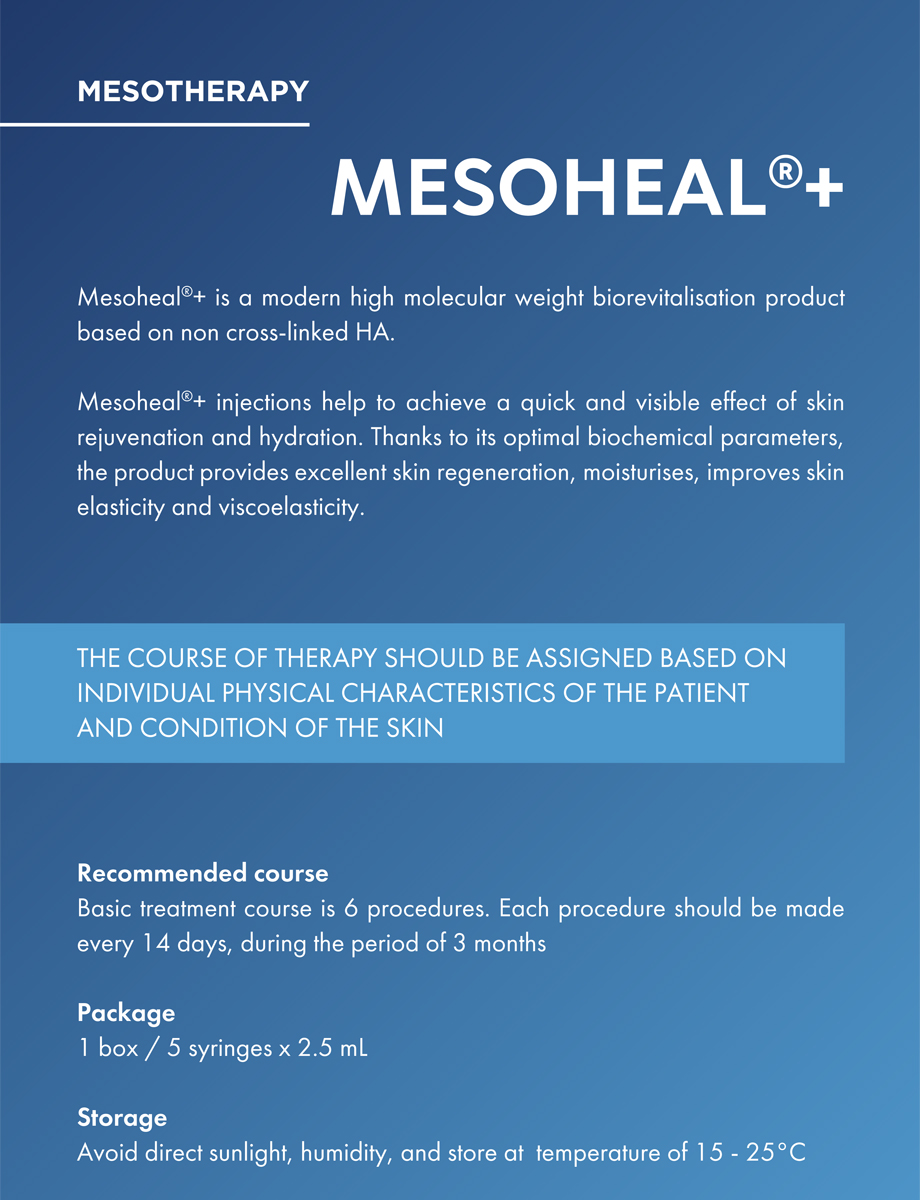 MESOTHERAPY

MESOHEAL®+

Mesoheal®+ is a modern high molecular weight biorevitalisation product based on non cross-linked HA.

Mesoheal®+ injections help to achieve a quick and visible effect of skin rejuvenation and hydration. Thanks to its optimal biochemical parameters, the product provides excellent skin regeneration, moisturises, improves skin elasticity and viscoelasticity.

THE COURSE OF THERAPY SHOULD BE ASSIGNED BASED ON INDIVIDUAL PHYSICAL CHARACTERISTICS OF THE PATIENT AND CONDITION OF THE SKIN

Recommended course
Basic treatment course is 6 procedures. Each procedure should be made every 14 days, during the period of 3 months

Package
1 box / 5 syringes x 2.5 mL

Storage
Avoid direct sunlight, humidity, and store at temperature of 15 - 25°C